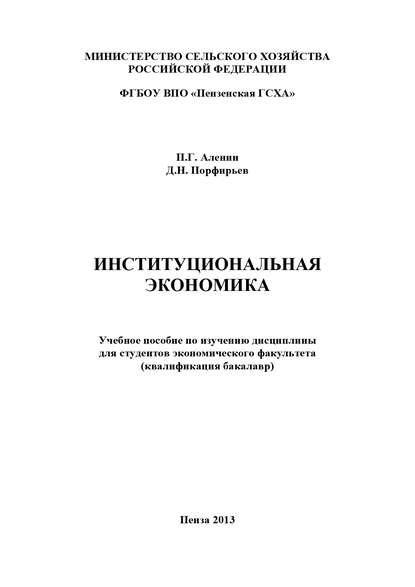 МИНИСТЕРСТВО СЕЛЬСКОГО ХОЗЯЙСТВА
РОССИЙСКОЙ ФЕДЕРАЦИИ

ФГБОУ ВПО «Пензенская ГСХА»

П.Г. Аленин
Д.Н. Порфирьев

ИНСТИТУЦИОНАЛЬНАЯ
ЭКОНОМИКА

Учебное пособие по изучению дисциплины
для студентов экономического факультета
(квалификация бакалавр)

Пенза 2013